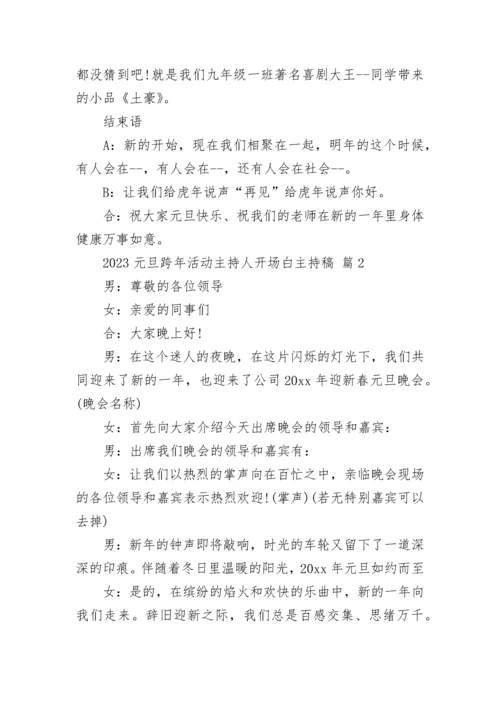 都没猜到吧!就是我们九年级一班著名喜剧大王--同学带来的小品《土豪》。

结束语

A：新的开始，现在我们相聚在一起，明年的这个时候，有人会在--，有人会在--，还有人会在社会--。

B：让我们给虎年说声“再见”给虎年说声你好。

合：祝大家元旦快乐、祝我们的老师在新的一年里身体健康万事如意。

2023 元旦跨年活动主持人开场白主持稿 篇 2

男：尊敬的各位领导

女：亲爱的同事们

合：大家晚上好!

男：在这个迷人的夜晚，在这片闪烁的灯光下，我们共同迎来了新的一年，也迎来了公司 20xx 年迎新春元旦晚会。(晚会名称)

女：首先向大家介绍今天出席晚会的领导和嘉宾：

男：出席我们晚会的领导和嘉宾有：

女：让我们以热烈的掌声向在百忙之中，亲临晚会现场的各位领导和嘉宾表示热烈欢迎!(掌声)(若无特别嘉宾可以去掉)

男：新年的钟声即将敲响，时光的车轮又留下了一道深深的印痕。伴随着冬日里温暖的阳光，20xx 年元旦如约而至

女：是的，在缤纷的焰火和欢快的乐曲中，新的一年向我们走来。辞旧迎新之际，我们总是百感交集、思绪万千。